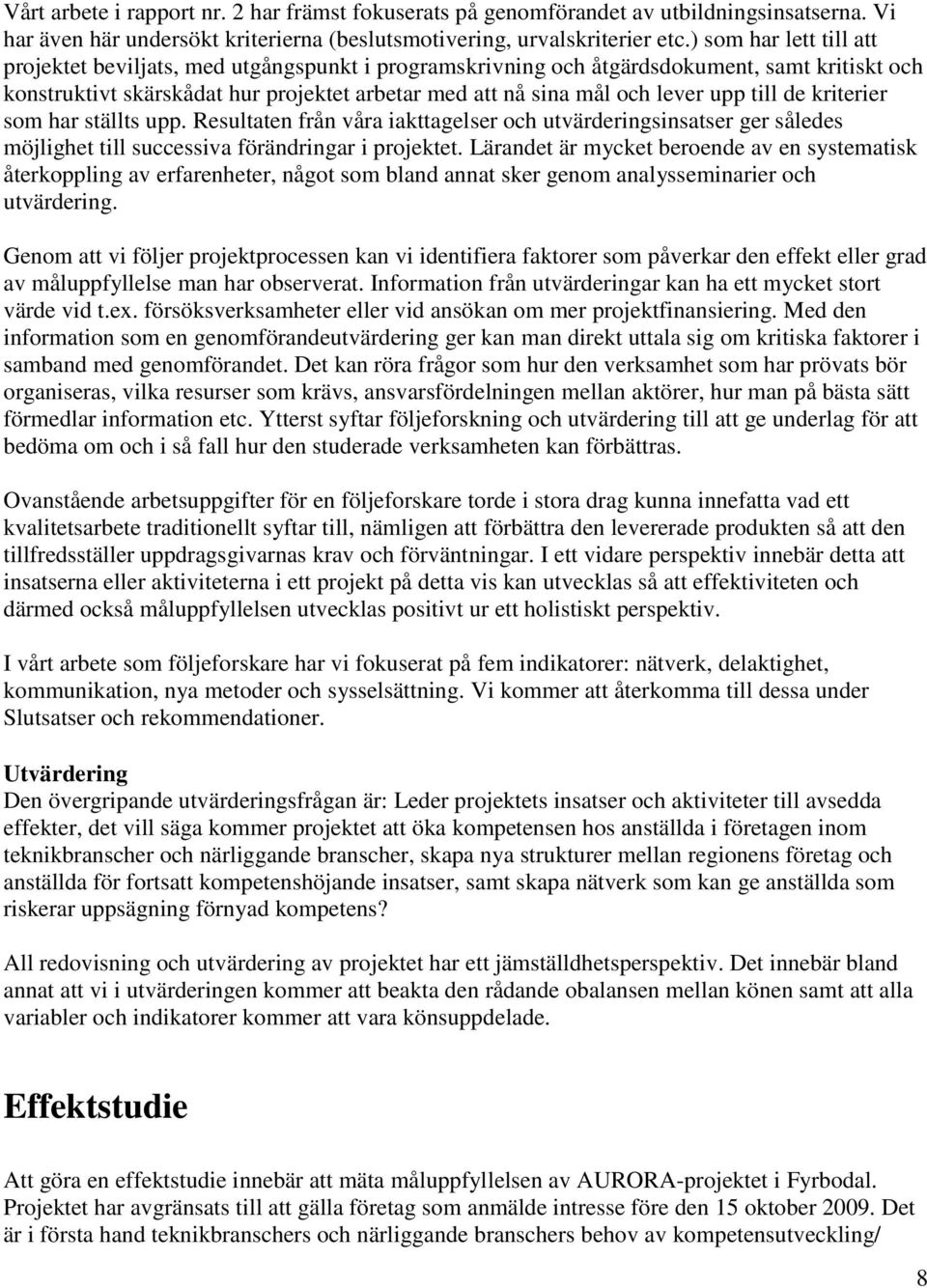 Vårt arbete i rapport nr. 2 har främst fokuserats på genomförandet av utbildningsinsatserna. Vi har även här undersökt kriterierna (beslutsmotivering, urvalskriterier etc.) som har lett till att projektet beviljats, med utgångspunkt i programskrivning och åtgärdsdokument, samt kritiskt och konstruktivt skärskådat hur projektet arbetar med att nå sina mål och lever upp till de kriterier som har ställts upp. Resultaten från våra iakttagelser och utvärderingsinsatser ger således möjlighet till successiva förändringar i projektet. Lärandet är mycket beroende av en systematisk återkoppling av erfarenheter, något som bland annat sker genom analysseminarier och utvärdering.

Genom att vi följer projektprocessen kan vi identifiera faktorer som påverkar den effekt eller grad av måluppfyllelse man har observerat. Information från utvärderingar kan ha ett mycket stort värde vid t.ex. försöksverksamheter eller vid ansökan om mer projektfinansiering. Med den information som en genomförandeutvärdering ger kan man direkt uttala sig om kritiska faktorer i samband med genomförandet. Det kan röra frågor som hur den verksamhet som har prövats bör organiseras, vilka resurser som krävs, ansvarsfördelningen mellan aktörer, hur man på bästa sätt förmedlar information etc. Ytterst syftar följeforskning och utvärdering till att ge underlag för att bedöma om och i så fall hur den studerade verksamheten kan förbättras.

Ovanstående arbetsuppgifter för en följeforskare torde i stora drag kunna innefatta vad ett kvalitetsarbete traditionellt syftar till, nämligen att förbättra den levererade produkten så att den tillfredsställer uppdragsgivarnas krav och förväntningar. I ett vidare perspektiv innebär detta att insatserna eller aktiviteterna i ett projekt på detta vis kan utvecklas så att effektiviteten och därmed också måluppfyllelsen utvecklas positivt ur ett holistiskt perspektiv.

I vårt arbete som följeforskare har vi fokuserat på fem indikatorer: nätverk, delaktighet, kommunikation, nya metoder och sysselsättning. Vi kommer att återkomma till dessa under Slutsatser och rekommendationer.

Utvärdering
Den övergripande utvärderingsfrågan är: Leder projektets insatser och aktiviteter till avsedda effekter, det vill säga kommer projektet att öka kompetensen hos anställda i företagen inom teknikbranscher och närliggande branscher, skapa nya strukturer mellan regionens företag och anställda för fortsatt kompetenshöjande insatser, samt skapa nätverk som kan ge anställda som riskerar uppsägning förnyad kompetens?

All redovisning och utvärdering av projektet har ett jämställdhetsperspektiv. Det innebär bland annat att vi i utvärderingen kommer att beakta den rådande obalansen mellan könen samt att alla variabler och indikatorer kommer att vara könsuppdelade.

Effektstudie

Att göra en effektstudie innebär att mäta måluppfyllelsen av AURORA-projektet i Fyrbodal. Projektet har avgränsats till att gälla företag som anmälde intresse före den 15 oktober 2009. Det är i första hand teknikbranschers och närliggande branschers behov av kompetensutveckling/

8